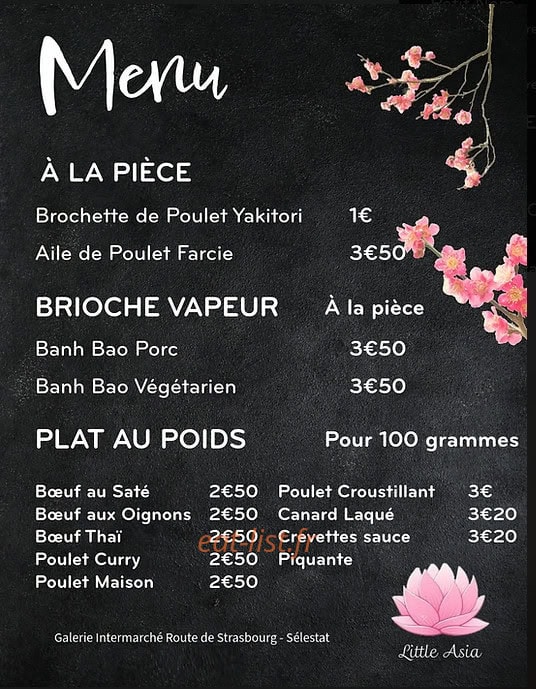 Menu

À LA PIÈCE

Brochette de Poulet Yakitori 1€

Aile de Poulet Farcie 3€50

BRIOCHE VAPEUR À la pièce

Banh Bao Porc 3€50

Banh Bao Végétarien 3€50

PLAT AU POIDS Pour 100 grammes

Bœuf au Saté 2€50
Bœuf aux Oignons 2€50
Bœuf Thaï 2€50
Poulet Curry 2€50
Poulet Maison 2€50

Poulet Croustillant 3€
Canard Laqué 3€20
Crevettes sauce Piquante 3€20

eat-list.fr

Galerie Intermarché Route de Strasbourg - Sélestat

Little Asia